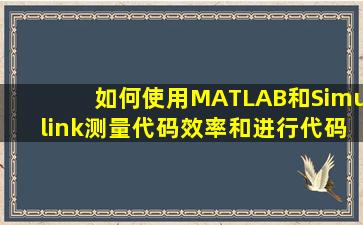 如何使用MATLAB和Simulink测量代码效率和进行代码